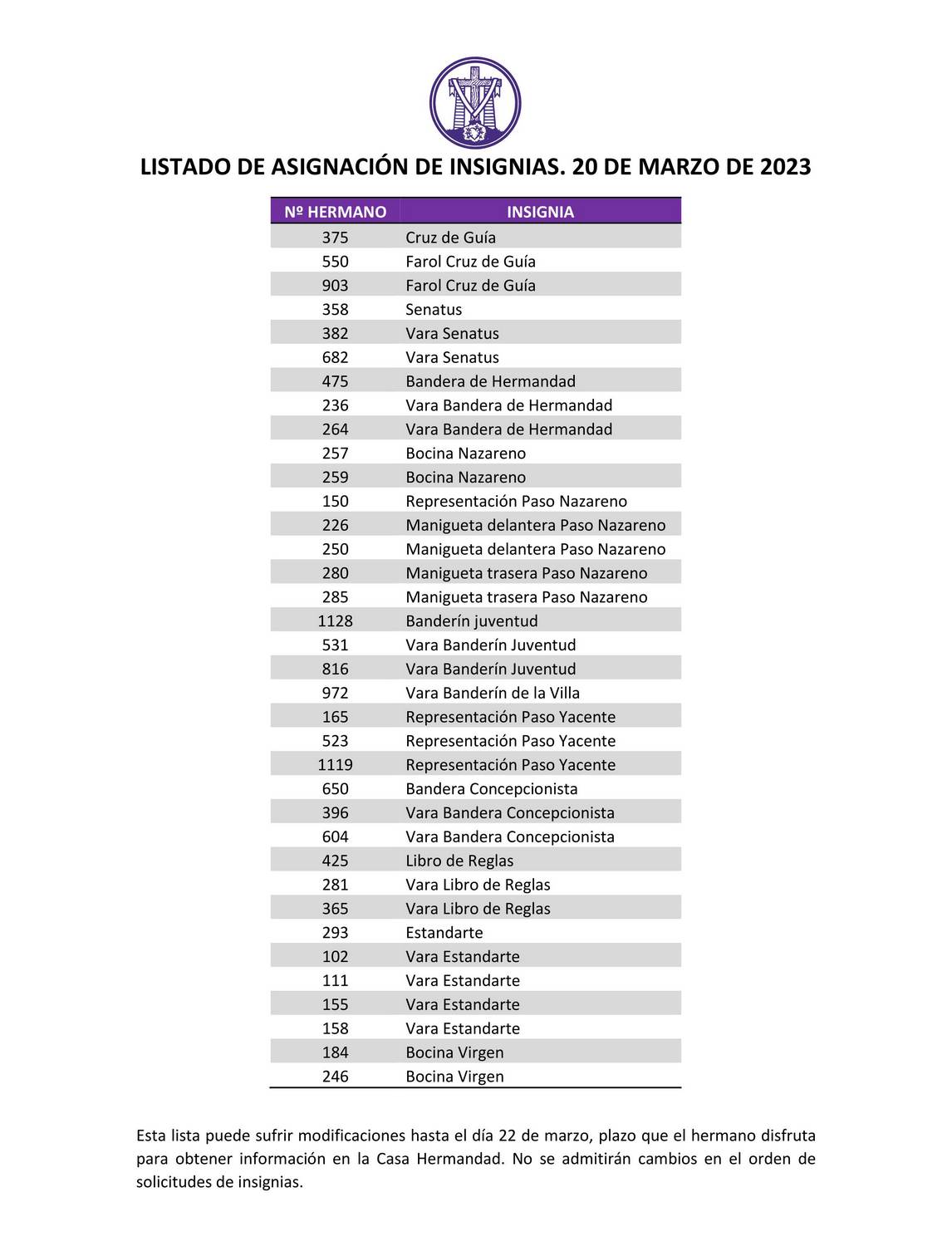 LISTADO DE ASIGNACIÓN DE INSIGNIAS. 20 DE MARZO DE 2023

| Nº HERMANO | INSIGNIA |
|---|---|
| 375 | Cruz de Guía |
| 550 | Farol Cruz de Guía |
| 903 | Farol Cruz de Guía |
| 358 | Senatus |
| 382 | Vara Senatus |
| 682 | Vara Senatus |
| 475 | Bandera de Hermandad |
| 236 | Vara Bandera de Hermandad |
| 264 | Vara Bandera de Hermandad |
| 257 | Bocina Nazareno |
| 259 | Bocina Nazareno |
| 150 | Representación Paso Nazareno |
| 226 | Manigueta delantera Paso Nazareno |
| 250 | Manigueta delantera Paso Nazareno |
| 280 | Manigueta trasera Paso Nazareno |
| 285 | Manigueta trasera Paso Nazareno |
| 1128 | Banderín juventud |
| 531 | Vara Banderín Juventud |
| 816 | Vara Banderín Juventud |
| 972 | Vara Banderín de la Villa |
| 165 | Representación Paso Yacente |
| 523 | Representación Paso Yacente |
| 1119 | Representación Paso Yacente |
| 650 | Bandera Concepcionista |
| 396 | Vara Bandera Concepcionista |
| 604 | Vara Bandera Concepcionista |
| 425 | Libro de Reglas |
| 281 | Vara Libro de Reglas |
| 365 | Vara Libro de Reglas |
| 293 | Estandarte |
| 102 | Vara Estandarte |
| 111 | Vara Estandarte |
| 155 | Vara Estandarte |
| 158 | Vara Estandarte |
| 184 | Bocina Virgen |
| 246 | Bocina Virgen |

Esta lista puede sufrir modificaciones hasta el día 22 de marzo, plazo que el hermano disfruta para obtener información en la Casa Hermandad. No se admitirán cambios en el orden de solicitudes de insignias.